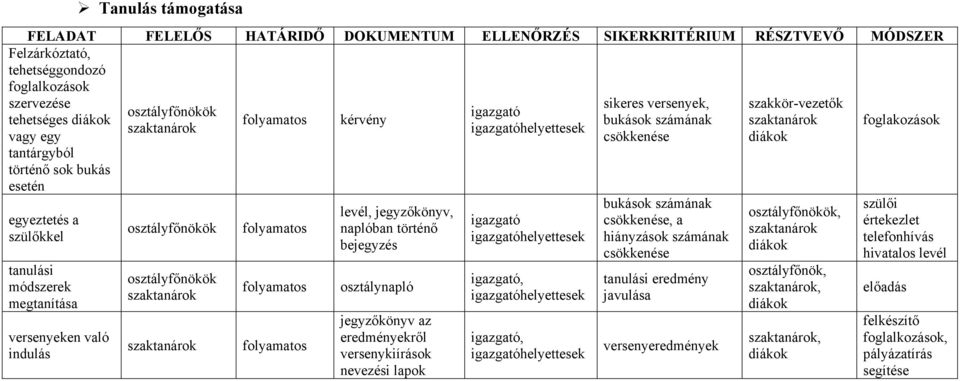 ➢ Tanulás támogatása

| FELADAT | FELELŐS | HATÁRIDŐ | DOKUMENTUM | ELLENŐRZÉS | SIKERKRITÉRIUM | RÉSZTVEVŐ | MÓDSZER |
|---|---|---|---|---|---|---|---|
| Felzárkóztató, tehetséggondozó foglalkozások szervezése tehetséges diákok vagy egy tantárgyból történő sok bukás esetén | osztályfőnökök szaktanárok | folyamatos | kérvény | igazgató igazgatóhelyettesek | sikeres versenyek, bukások számának csökkenése | szakkör-vezetők szaktanárok diákok | foglakozások |
| egyeztetés a szülőkkel | osztályfőnökök | folyamatos | levél, jegyzőkönyv, naplóban történő bejegyzés | igazgató igazgatóhelyettesek | bukások számának csökkenése, a hiányzások számának csökkenése | osztályfőnökök, szaktanárok diákok | szülői értekezlet telefonhívás hivatalos levél |
| tanulási módszerek megtanítása | osztályfőnökök szaktanárok | folyamatos | osztálynapló | igazgató, igazgatóhelyettesek | tanulási eredmény javulása | osztályfőnök, szaktanárok, diákok | előadás |
| versenyeken való indulás | szaktanárok | folyamatos | jegyzőkönyv az eredményekről versenykiírások nevezési lapok | igazgató, igazgatóhelyettesek | versenyeredmények | szaktanárok, diákok | felkészítő foglalkozások, pályázatírás segítése |